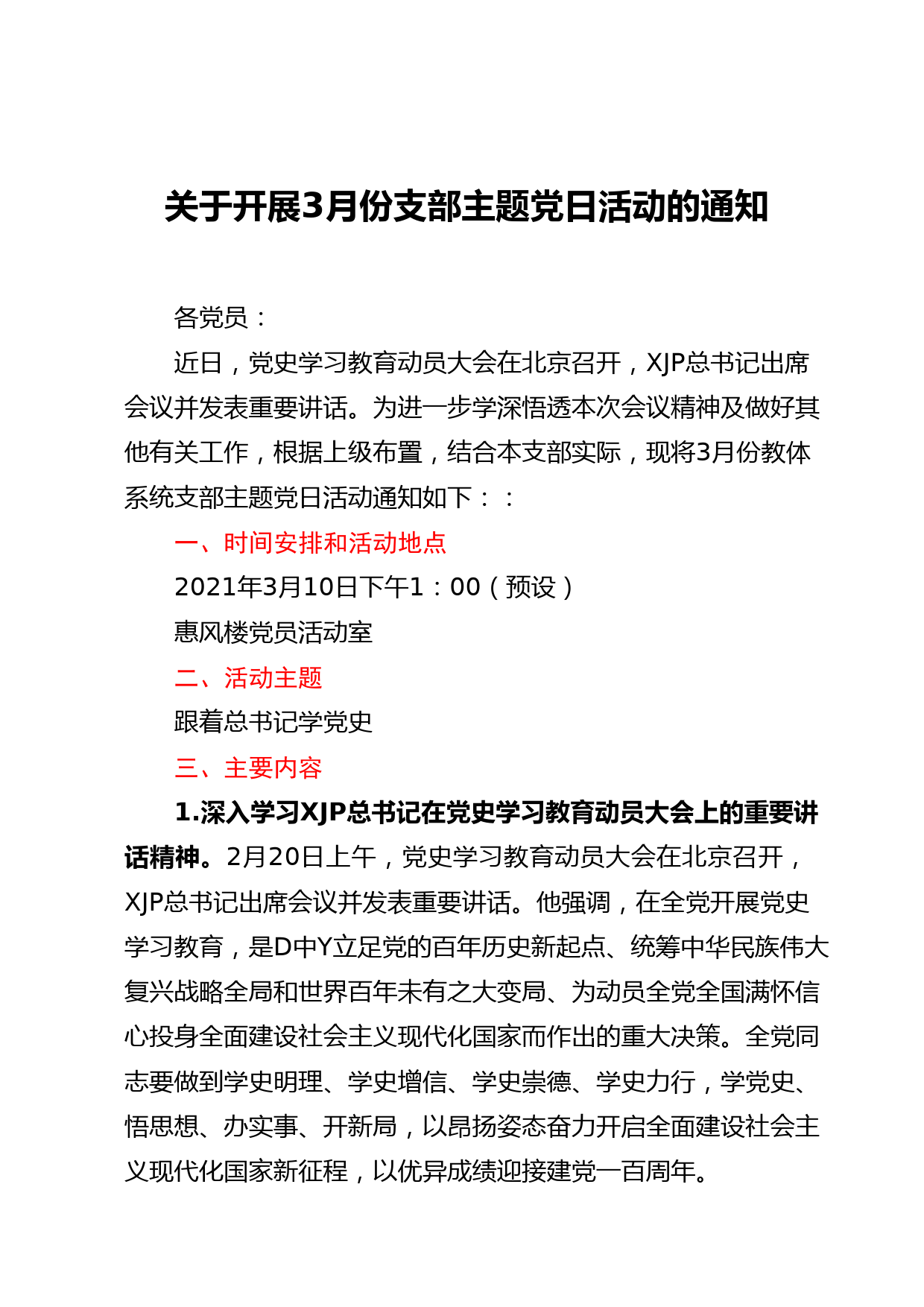 关于开展3月份支部主题党日活动的通知

各党员：

近日，党史学习教育动员大会在北京召开，XJP总书记出席会议并发表重要讲话。为进一步学深悟透本次会议精神及做好其他有关工作，根据上级布置，结合本支部实际，现将3月份教体系统支部主题党日活动通知如下：：

一、时间安排和活动地点

2021年3月10日下午1：00（预设）

惠风楼党员活动室

二、活动主题

跟着总书记学党史

三、主要内容

1.深入学习XJP总书记在党史学习教育动员大会上的重要讲话精神。2月20日上午，党史学习教育动员大会在北京召开，XJP总书记出席会议并发表重要讲话。他强调，在全党开展党史学习教育，是D中Y立足党的百年历史新起点、统筹中华民族伟大复兴战略全局和世界百年未有之大变局、为动员全党全国满怀信心投身全面建设社会主义现代化国家而作出的重大决策。全党同志要做到学史明理、学史增信、学史崇德、学史力行，学党史、悟思想、办实事、开新局，以昂扬姿态奋力开启全面建设社会主义现代化国家新征程，以优异成绩迎接建党一百周年。